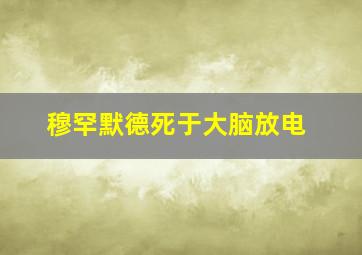 穆罕默德死于大脑放电